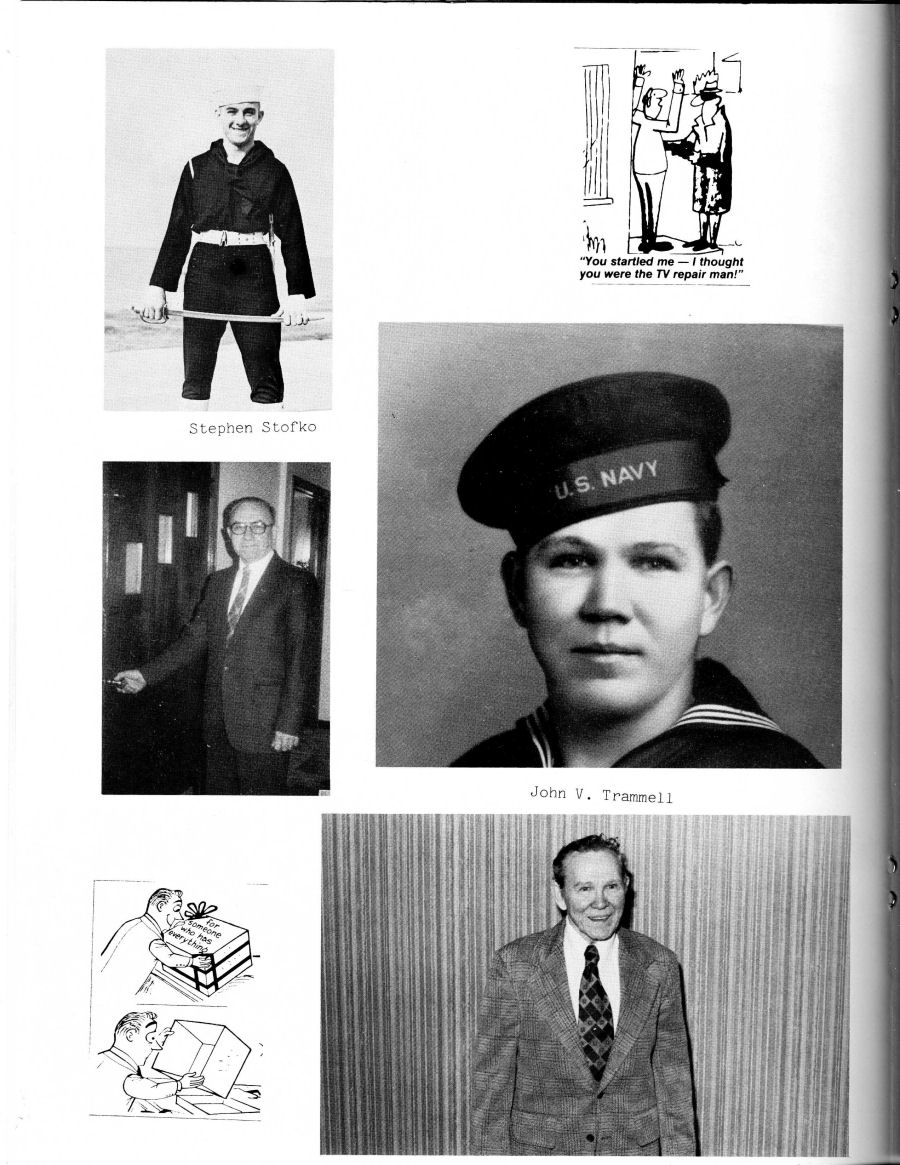 "You startled me — I thought you were the TV repair man!"

Stephen Stofko

U.S. NAVY

John V. Trammell

for someone who has everything